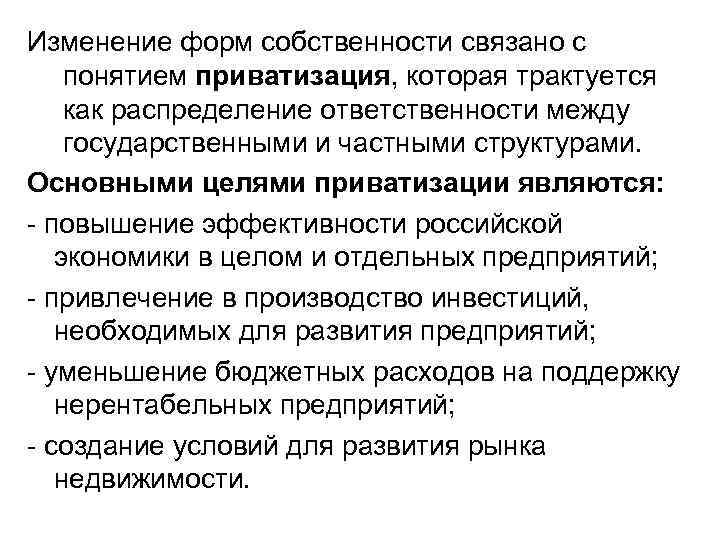 Изменение форм собственности связано с понятием приватизация, которая трактуется как распределение ответственности между государственными и частными структурами.

Основными целями приватизации являются:

- повышение эффективности российской экономики в целом и отдельных предприятий;

- привлечение в производство инвестиций, необходимых для развития предприятий;

- уменьшение бюджетных расходов на поддержку нерентабельных предприятий;

- создание условий для развития рынка недвижимости.